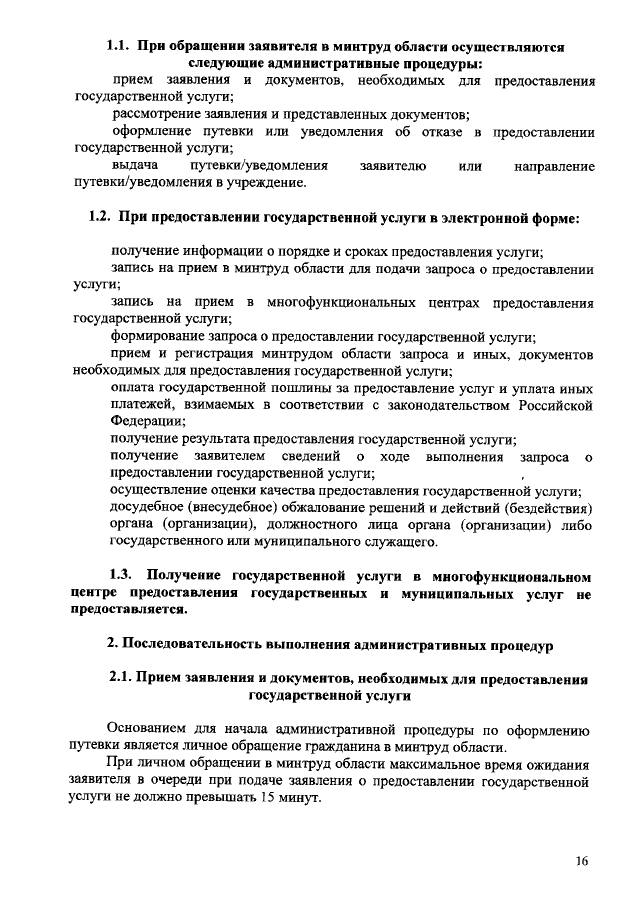 1.1. При обращении заявителя в минтруд области осуществляются следующие административные процедуры:

прием заявления и документов, необходимых для предоставления государственной услуги;

рассмотрение заявления и представленных документов;

оформление путевки или уведомления об отказе в предоставлении государственной услуги;

выдача путевки/уведомления заявителю или направление путевки/уведомления в учреждение.

1.2. При предоставлении государственной услуги в электронной форме:

получение информации о порядке и сроках предоставления услуги;

запись на прием в минтруд области для подачи запроса о предоставлении услуги;

запись на прием в многофункциональных центрах предоставления государственной услуги;

формирование запроса о предоставлении государственной услуги;

прием и регистрация минтрудом области запроса и иных, документов необходимых для предоставления государственной услуги;

оплата государственной пошлины за предоставление услуг и уплата иных платежей, взимаемых в соответствии с законодательством Российской Федерации;

получение результата предоставления государственной услуги;

получение заявителем сведений о ходе выполнения запроса о предоставлении государственной услуги;

осуществление оценки качества предоставления государственной услуги;

досудебное (внесудебное) обжалование решений и действий (бездействия) органа (организации), должностного лица органа (организации) либо государственного или муниципального служащего.

1.3. Получение государственной услуги в многофункциональном центре предоставления государственных и муниципальных услуг не предоставляется.

2. Последовательность выполнения административных процедур

2.1. Прием заявления и документов, необходимых для предоставления государственной услуги

Основанием для начала административной процедуры по оформлению путевки является личное обращение гражданина в минтруд области.

При личном обращении в минтруд области максимальное время ожидания заявителя в очереди при подаче заявления о предоставлении государственной услуги не должно превышать 15 минут.

16